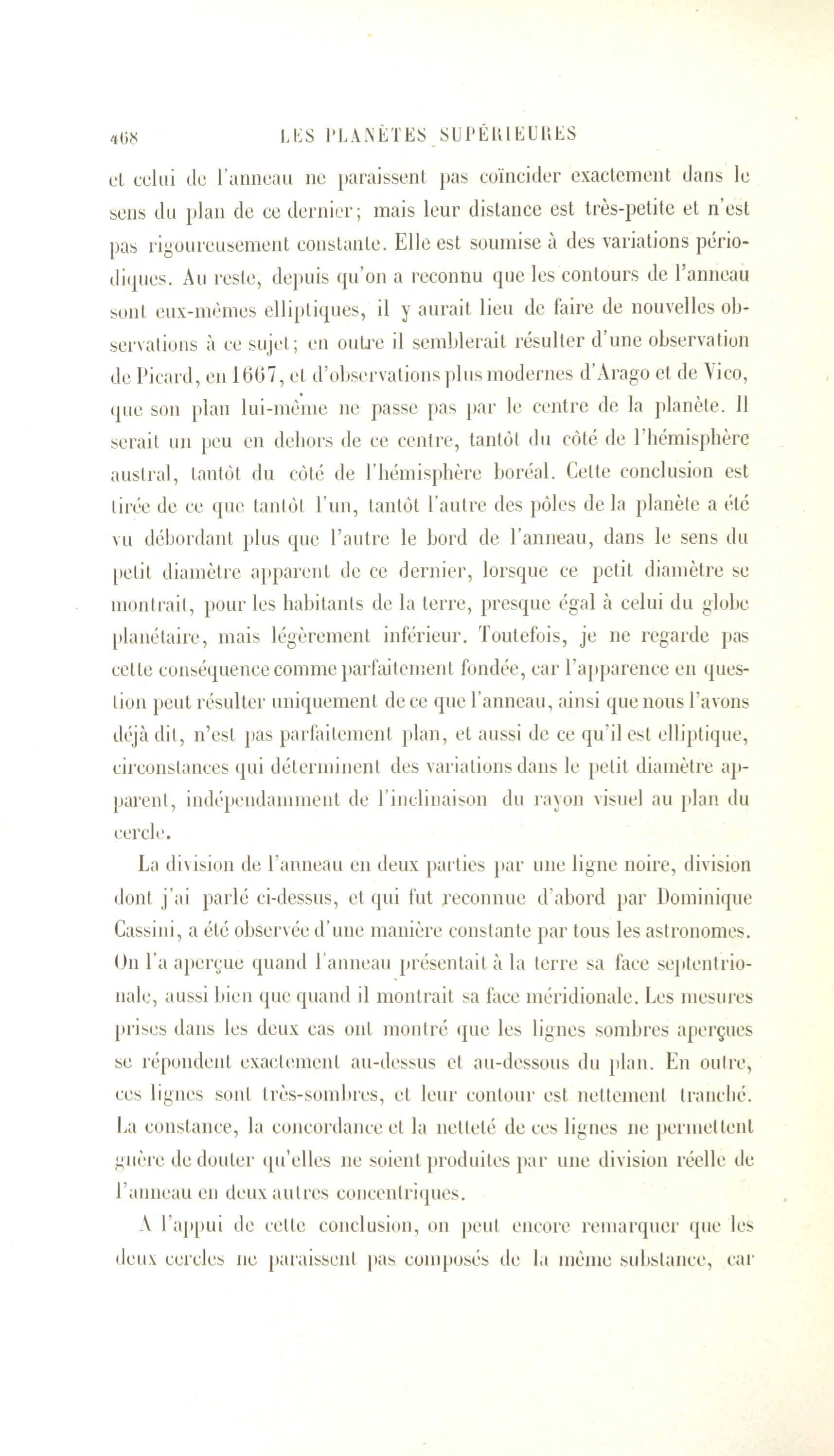 468 LES PLANÈTES SUPÉRIEURES

et celui de l'anneau ne paraissent pas coïncider exactement dans le sens du plan de ce dernier; mais leur distance est très-petite et n'est pas rigoureusement constante. Elle est soumise à des variations périodiques. Au reste, depuis qu'on a reconnu que les contours de l'anneau sont eux-mêmes elliptiques, il y aurait lieu de faire de nouvelles observations à ce sujet; en outre il semblerait résulter d'une observation de Picard, en 1667, et d'observations plus modernes d'Arago et de Vico, que son plan lui-même ne passe pas par le centre de la planète. Il serait un peu en dehors de ce centre, tantôt du côté de l'hémisphère austral, tantôt du côté de l'hémisphère boréal. Cette conclusion est tirée de ce que tantôt l'un, tantôt l'autre des pôles de la planète a été vu débordant plus que l'autre le bord de l'anneau, dans le sens du petit diamètre apparent de ce dernier, lorsque ce petit diamètre se montrait, pour les habitants de la terre, presque égal à celui du globe planétaire, mais légèrement inférieur. Toutefois, je ne regarde pas cette conséquence comme parfaitement fondée, car l'apparence en question peut résulter uniquement de ce que l'anneau, ainsi que nous l'avons déjà dit, n'est pas parfaitement plan, et aussi de ce qu'il est elliptique, circonstances qui déterminent des variations dans le petit diamètre apparent, indépendamment de l'inclinaison du rayon visuel au plan du cercle.

La division de l'anneau en deux parties par une ligne noire, division dont j'ai parlé ci-dessus, et qui fut reconnue d'abord par Dominique Cassini, a été observée d'une manière constante par tous les astronomes. On l'a aperçue quand l'anneau présentait à la terre sa face septentrionale, aussi bien que quand il montrait sa face méridionale. Les mesures prises dans les deux cas ont montré que les lignes sombres aperçues se répondent exactement au-dessus et au-dessous du plan. En outre, ces lignes sont très-sombres, et leur contour est nettement tranché. La constance, la concordance et la netteté de ces lignes ne permettent guère de douter qu'elles ne soient produites par une division réelle de l'anneau en deux autres concentriques.

A l'appui de cette conclusion, on peut encore remarquer que les deux cercles ne paraissent pas composés de la même substance, car